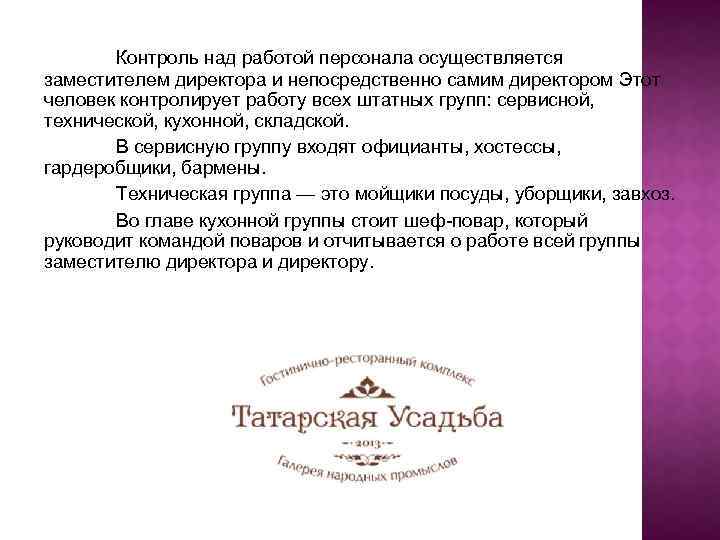 Контроль над работой персонала осуществляется заместителем директора и непосредственно самим директором Этот человек контролирует работу всех штатных групп: сервисной, технической, кухонной, складской.

В сервисную группу входят официанты, хостессы, гардеробщики, бармены.

Техническая группа — это мойщики посуды, уборщики, завхоз.

Во главе кухонной группы стоит шеф-повар, который руководит командой поваров и отчитывается о работе всей группы заместителю директора и директору.

Гостинично-ресторанный комплекс
Татарская Усадьба
2013
Галерея народных промыслов